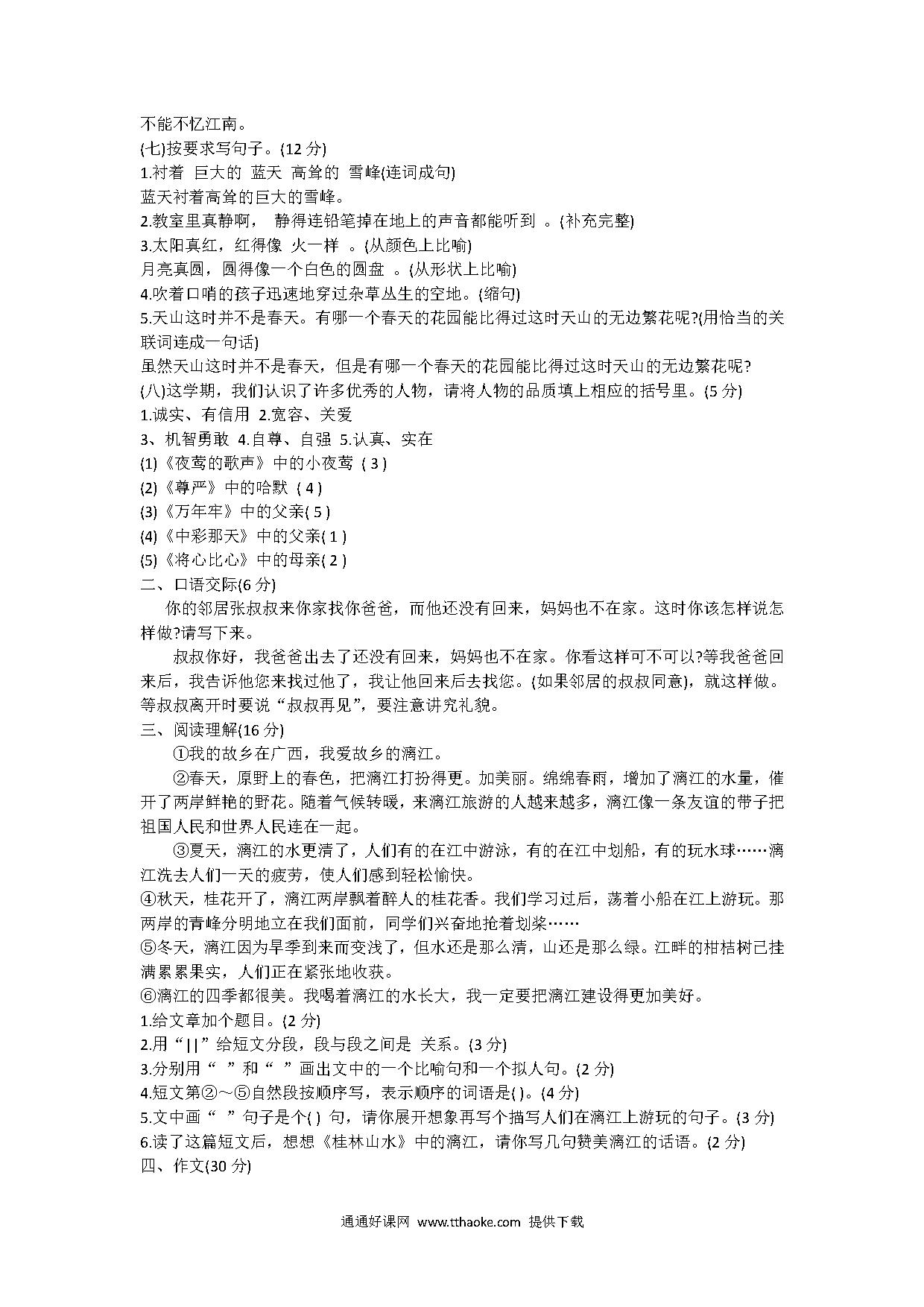 不能不忆江南。
(七)按要求写句子。(12 分)
1.衬着 巨大的 蓝天 高耸的 雪峰(连词成句)
蓝天衬着高耸的巨大的雪峰。
2.教室里真静啊， 静得连铅笔掉在地上的声音都能听到 。(补充完整)
3.太阳真红，红得像 火一样 。(从颜色上比喻)
月亮真圆，圆得像一个白色的圆盘 。(从形状上比喻)
4.吹着口哨的孩子迅速地穿过杂草丛生的空地。(缩句)
5.天山这时并不是春天。有哪一个春天的花园能比得过这时天山的无边繁花呢?(用恰当的关联词连成一句话)
虽然天山这时并不是春天，但是有哪一个春天的花园能比得过这时天山的无边繁花呢?
(八)这学期，我们认识了许多优秀的人物，请将人物的品质填上相应的括号里。(5 分)
1.诚实、有信用 2.宽容、关爱
3、机智勇敢 4.自尊、自强 5.认真、实在
(1)《夜莺的歌声》中的小夜莺 ( 3 )
(2)《尊严》中的哈默 ( 4 )
(3)《万年牢》中的父亲( 5 )
(4)《中彩那天》中的父亲( 1 )
(5)《将心比心》中的母亲( 2 )
二、口语交际(6 分)
你的邻居张叔叔来你家找你爸爸，而他还没有回来，妈妈也不在家。这时你该怎样说怎样做?请写下来。
叔叔你好，我爸爸出去了还没有回来，妈妈也不在家。你看这样可不可以?等我爸爸回来后，我告诉他您来找过他了，我让他回来后去找您。(如果邻居的叔叔同意)，就这样做。等叔叔离开时要说“叔叔再见”，要注意讲究礼貌。
三、阅读理解(16 分)
①我的故乡在广西，我爱故乡的漓江。
②春天，原野上的春色，把漓江打扮得更。加美丽。绵绵春雨，增加了漓江的水量，催开了两岸鲜艳的野花。随着气候转暖，来漓江旅游的人越来越多，漓江像一条友谊的带子把祖国人民和世界人民连在一起。
③夏天，漓江的水更清了，人们有的在江中游泳，有的在江中划船，有的玩水球……漓江洗去人们一天的疲劳，使人们感到轻松愉快。
④秋天，桂花开了，漓江两岸飘着醉人的桂花香。我们学习过后，荡着小船在江上游玩。那两岸的青峰分明地立在我们面前，同学们兴奋地抢着划桨……
⑤冬天，漓江因为旱季到来而变浅了，但水还是那么清，山还是那么绿。江畔的柑桔树已挂满累累果实，人们正在紧张地收获。
⑥漓江的四季都很美。我喝着漓江的水长大，我一定要把漓江建设得更加美好。
1.给文章加个题目。(2 分)
2.用“||”给短文分段，段与段之间是 关系。(3 分)
3.分别用“ ”和“ ”画出文中的一个比喻句和一个拟人句。(2 分)
4.短文第②～⑤自然段按顺序写，表示顺序的词语是( )。(4 分)
5.文中画“ ”句子是个( ) 句，请你展开想象再写个描写人们在漓江上游玩的句子。(3 分)
6.读了这篇短文后，想想《桂林山水》中的漓江，请你写几句赞美漓江的话语。(2 分)
四、作文(30 分)

通通好课网 www.tthaoke.com 提供下载